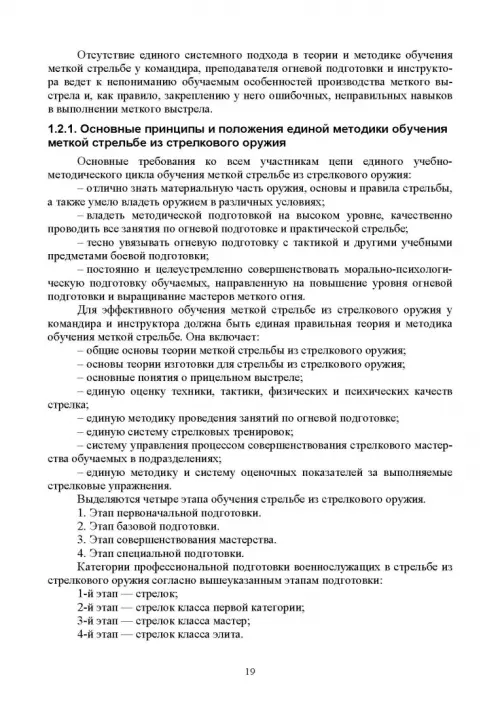 Отсутствие единого системного подхода в теории и методике обучения меткой стрельбе у командира, преподавателя огневой подготовки и инструктора ведет к непониманию обучаемым особенностей производства меткого выстрела и, как правило, закреплению у него ошибочных, неправильных навыков в выполнении меткого выстрела.

1.2.1. Основные принципы и положения единой методики обучения меткой стрельбе из стрелкового оружия

Основные требования ко всем участникам цепи единого учебно-методического цикла обучения меткой стрельбе из стрелкового оружия:

– отлично знать материальную часть оружия, основы и правила стрельбы, а также умело владеть оружием в различных условиях;

– владеть методической подготовкой на высоком уровне, качественно проводить все занятия по огневой подготовке и практической стрельбе;

– тесно увязывать огневую подготовку с тактикой и другими учебными предметами боевой подготовки;

– постоянно и целеустремленно совершенствовать морально-психологическую подготовку обучаемых, направленную на повышение уровня огневой подготовки и выращивание мастеров меткого огня.

Для эффективного обучения меткой стрельбе из стрелкового оружия у командира и инструктора должна быть единая правильная теория и методика обучения меткой стрельбе. Она включает:

– общие основы теории меткой стрельбы из стрелкового оружия;

– основы теории изготовки для стрельбы из стрелкового оружия;

– основные понятия о прицельном выстреле;

– единую оценку техники, тактики, физических и психических качеств стрелка;

– единую методику проведения занятий по огневой подготовке;

– единую систему стрелковых тренировок;

– систему управления процессом совершенствования стрелкового мастерства обучаемых в подразделениях;

– единую методику и систему оценочных показателей за выполняемые стрелковые упражнения.

Выделяются четыре этапа обучения стрельбе из стрелкового оружия.

1. Этап первоначальной подготовки.

2. Этап базовой подготовки.

3. Этап совершенствования мастерства.

4. Этап специальной подготовки.

Категории профессиональной подготовки военнослужащих в стрельбе из стрелкового оружия согласно вышеуказанным этапам подготовки:

1-й этап — стрелок;

2-й этап — стрелок класса первой категории;

3-й этап — стрелок класса мастер;

4-й этап — стрелок класса элита.

19